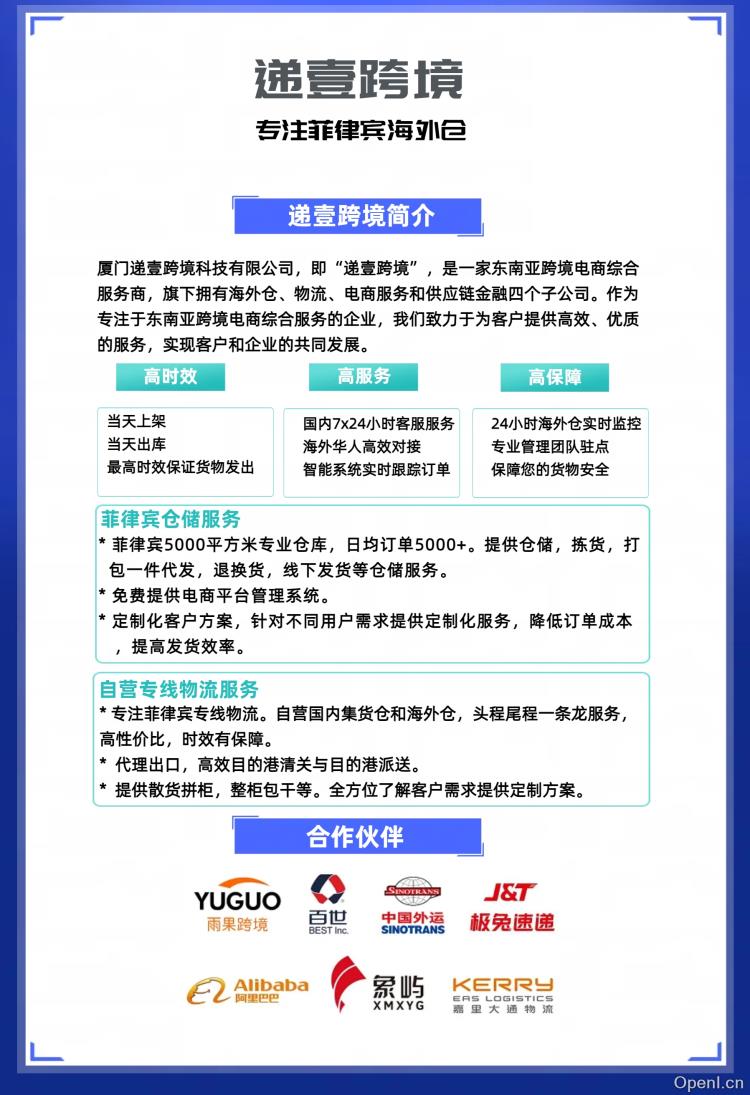 递壹跨境

专注菲律宾海外仓

递壹跨境简介

厦门递壹跨境科技有限公司，即“递壹跨境”，是一家东南亚跨境电商综合服务商，旗下拥有海外仓、物流、电商服务和供应链金融四个子公司。作为专注于东南亚跨境电商综合服务的企业，我们致力于为客户提供高效、优质的服务，实现客户和企业的共同发展。

高时效

当天上架
当天出库
最高时效保证货物发出

高服务

国内7x24小时客服服务
海外华人高效对接
智能系统实时跟踪订单

高保障

24小时海外仓实时监控
专业管理团队驻点
保障您的货物安全

菲律宾仓储服务

* 菲律宾5000平方米专业仓库，日均订单5000+。提供仓储，拣货，打包一件代发，退换货，线下发货等仓储服务。
* 免费提供电商平台管理系统。
* 定制化客户方案，针对不同用户需求提供定制化服务，降低订单成本，提高发货效率。

自营专线物流服务

* 专注菲律宾专线物流。自营国内集货仓和海外仓，头程尾程一条龙服务，高性价比，时效有保障。
* 代理出口，高效目的港清关与目的港派送。
* 提供散货拼柜，整柜包干等。全方位了解客户需求提供定制方案。

合作伙伴

YUGUO 雨果跨境
百世 BEST Inc.
SINOTRANS 中国外运 SINOTRANS
J&T 极兔速递
Alibaba 阿里巴巴
象屿 XMXYG
KERRY EAS LOGISTICS 嘉里大通物流

Openl.cn